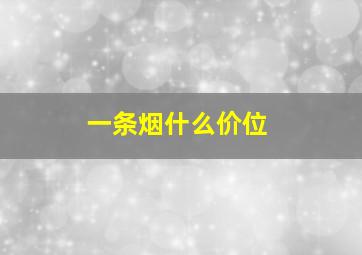 一条烟什么价位